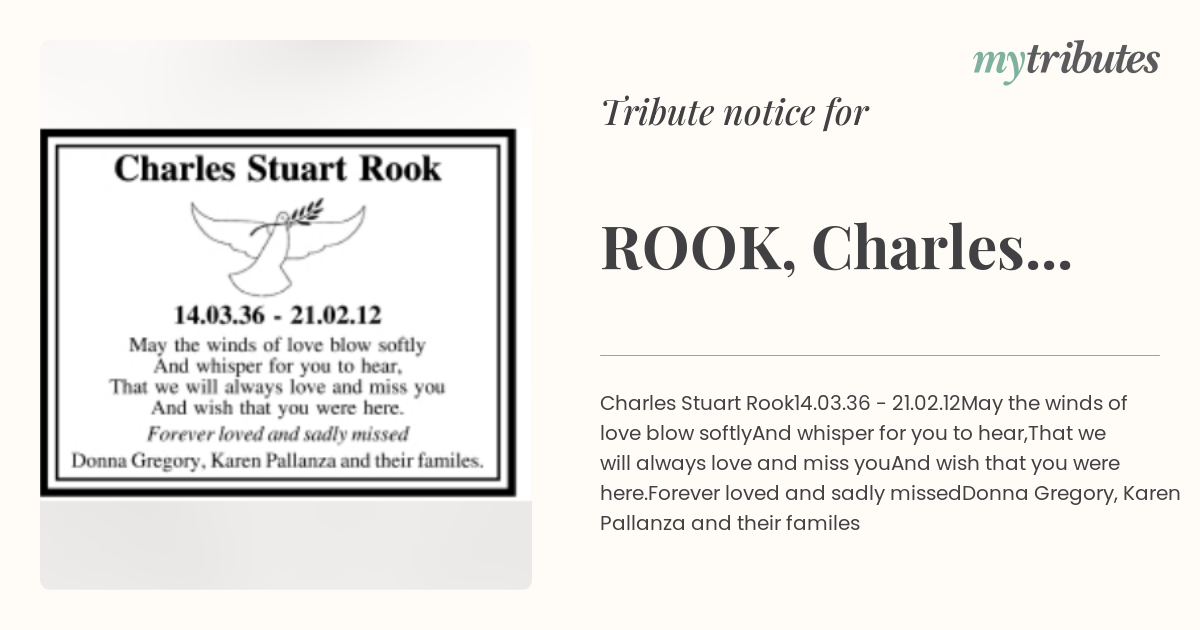 Charles Stuart Rook

14.03.36 - 21.02.12

May the winds of love blow softly
And whisper for you to hear,
That we will always love and miss you
And wish that you were here.

Forever loved and sadly missed

Donna Gregory, Karen Pallanza and their familes.

mytributes

Tribute notice for

ROOK, Charles...

Charles Stuart Rook14.03.36 - 21.02.12May the winds of love blow softlyAnd whisper for you to hear,That we will always love and miss youAnd wish that you were here.Forever loved and sadly missedDonna Gregory, Karen Pallanza and their familes